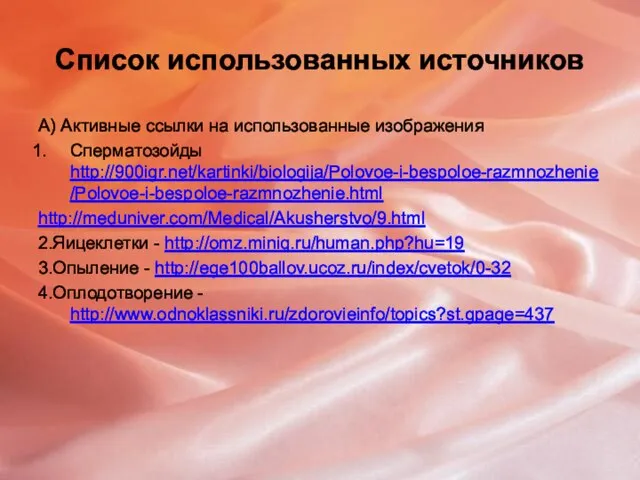 Список использованных источников

А) Активные ссылки на использованные изображения

1. Сперматозойды http://900igr.net/kartinki/biologija/Polovoe-i-bespoloe-razmnozhenie/Polovoe-i-bespoloe-razmnozhenie.html

http://meduniver.com/Medical/Akusherstvo/9.html

2.Яицеклетки - http://omz.miniq.ru/human.php?hu=19

3.Опыление - http://ege100ballov.ucoz.ru/index/cvetok/0-32

4.Оплодотворение - http://www.odnoklassniki.ru/zdorovieinfo/topics?st.gpage=437